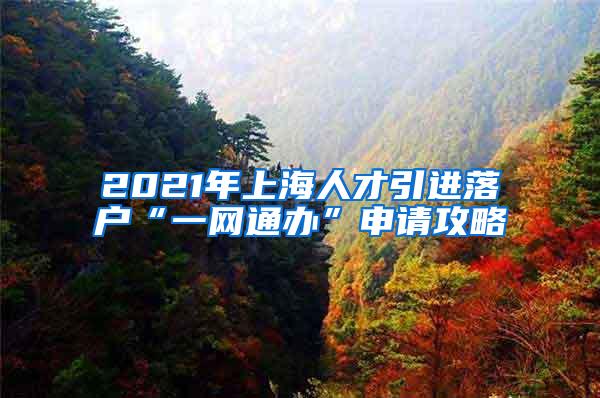 2021年上海人才引进落户“一网通办”申请攻略